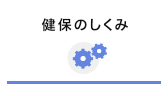 健保のしくみ